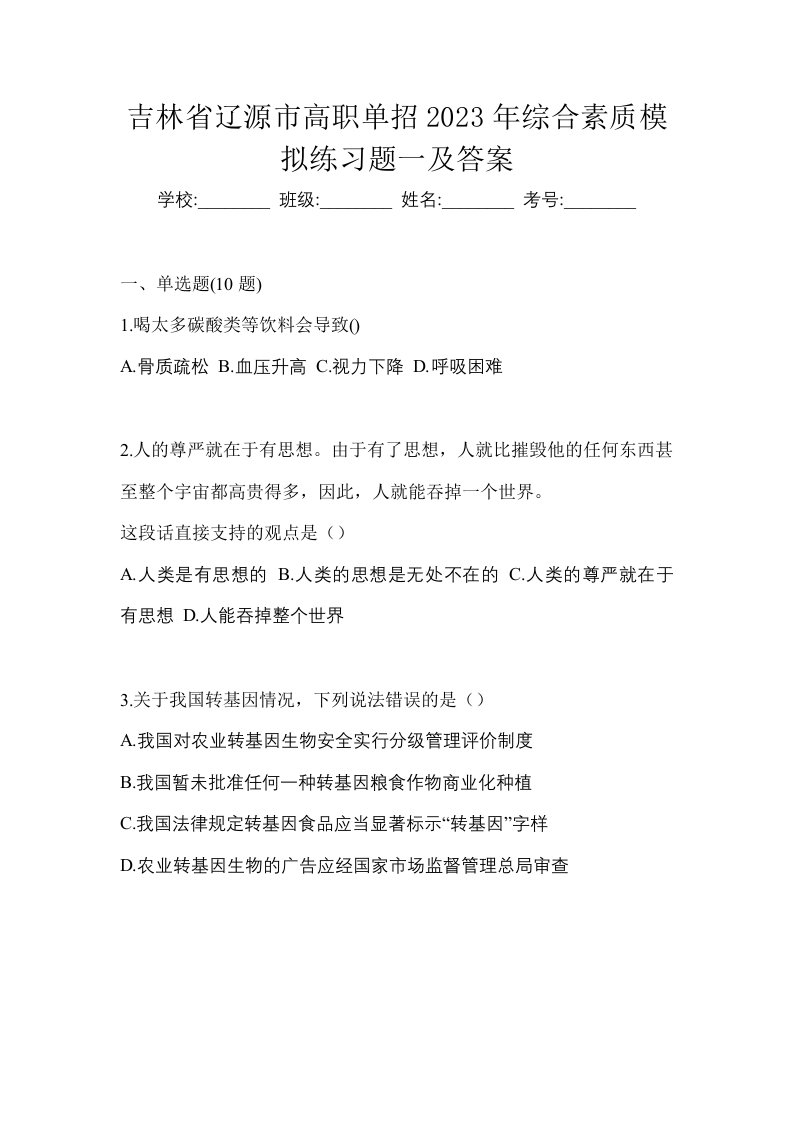 吉林省辽源市高职单招2023年综合素质模拟练习题一及答案

学校:________ 班级:________ 姓名:________ 考号:________

一、单选题(10 题)

1.喝太多碳酸类等饮料会导致()

A.骨质疏松 B.血压升高 C.视力下降 D.呼吸困难

2.人的尊严就在于有思想。由于有了思想，人就比摧毁他的任何东西甚至整个宇宙都高贵得多，因此，人就能吞掉一个世界。

这段话直接支持的观点是（）

A.人类是有思想的 B.人类的思想是无处不在的 C.人类的尊严就在于有思想 D.人能吞掉整个世界

3.关于我国转基因情况，下列说法错误的是（）

A.我国对农业转基因生物安全实行分级管理评价制度

B.我国暂未批准任何一种转基因粮食作物商业化种植

C.我国法律规定转基因食品应当显著标示“转基因”字样

D.农业转基因生物的广告应经国家市场监督管理总局审查